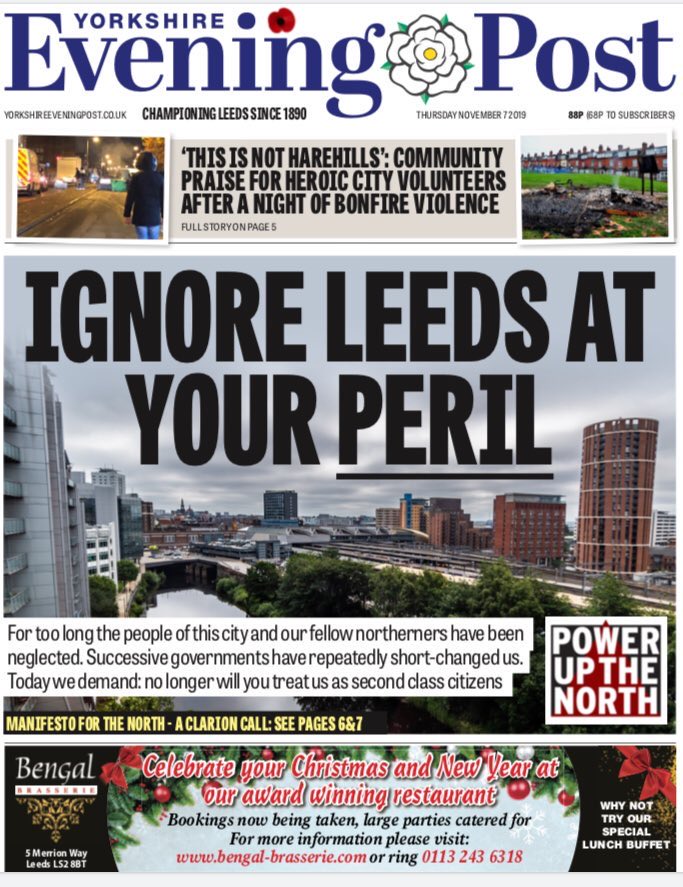 YORKSHIRE Evening Post

YORKSHIREEVENINGPOST.CO.UK CHAMPIONING LEEDS SINCE 1890 THURSDAY NOVEMBER 7 2019 88P (68P TO SUBSCRIBERS)

'THIS IS NOT HAREHILLS': COMMUNITY PRAISE FOR HEROIC CITY VOLUNTEERS AFTER A NIGHT OF BONFIRE VIOLENCE

FULL STORY ON PAGE 5

IGNORE LEEDS AT YOUR PERIL

For too long the people of this city and our fellow northerners have been neglected. Successive governments have repeatedly short-changed us. Today we demand: no longer will you treat us as second class citizens

POWER UP THE NORTH

MANIFESTO FOR THE NORTH - A CLARION CALL: SEE PAGES 6&7

Bengal BRASSERIE

5 Merrion Way Leeds LS2 8BT

Celebrate your Christmas and New Year at our award winning restaurant

Bookings now being taken, large parties catered for For more information please visit: www.bengal-brasserie.com or ring 0113 243 6318

WHY NOT TRY OUR SPECIAL LUNCH BUFFET